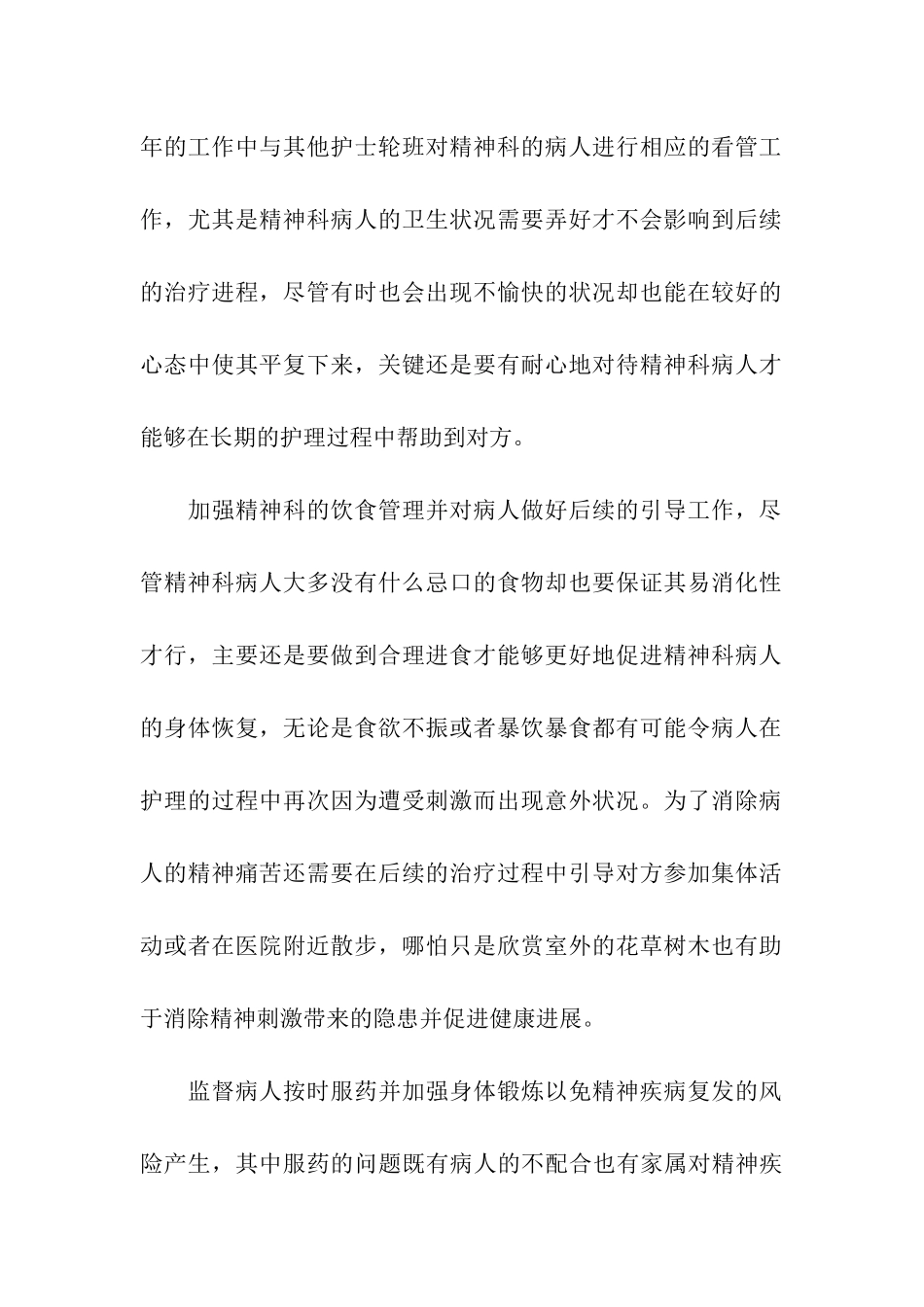 年的工作中与其他护士轮班对精神科的病人进行相应的看管工作，尤其是精神科病人的卫生状况需要弄好才不会影响到后续的治疗进程，尽管有时也会出现不愉快的状况却也能在较好的心态中使其平复下来，关键还是要有耐心地对待精神科病人才能够在长期的护理过程中帮助到对方。

加强精神科的饮食管理并对病人做好后续的引导工作，尽管精神科病人大多没有什么忌口的食物却也要保证其易消化性才行，主要还是要做到合理进食才能够更好地促进精神科病人的身体恢复，无论是食欲不振或者暴饮暴食都有可能令病人在护理的过程中再次因为遭受刺激而出现意外状况。为了消除病人的精神痛苦还需要在后续的治疗过程中引导对方参加集体活动或者在医院附近散步，哪怕只是欣赏室外的花草树木也有助于消除精神刺激带来的隐患并促进健康进展。

监督病人按时服药并加强身体锻炼以免精神疾病复发的风险产生，其中服药的问题既有病人的不配合也有家属对精神疾